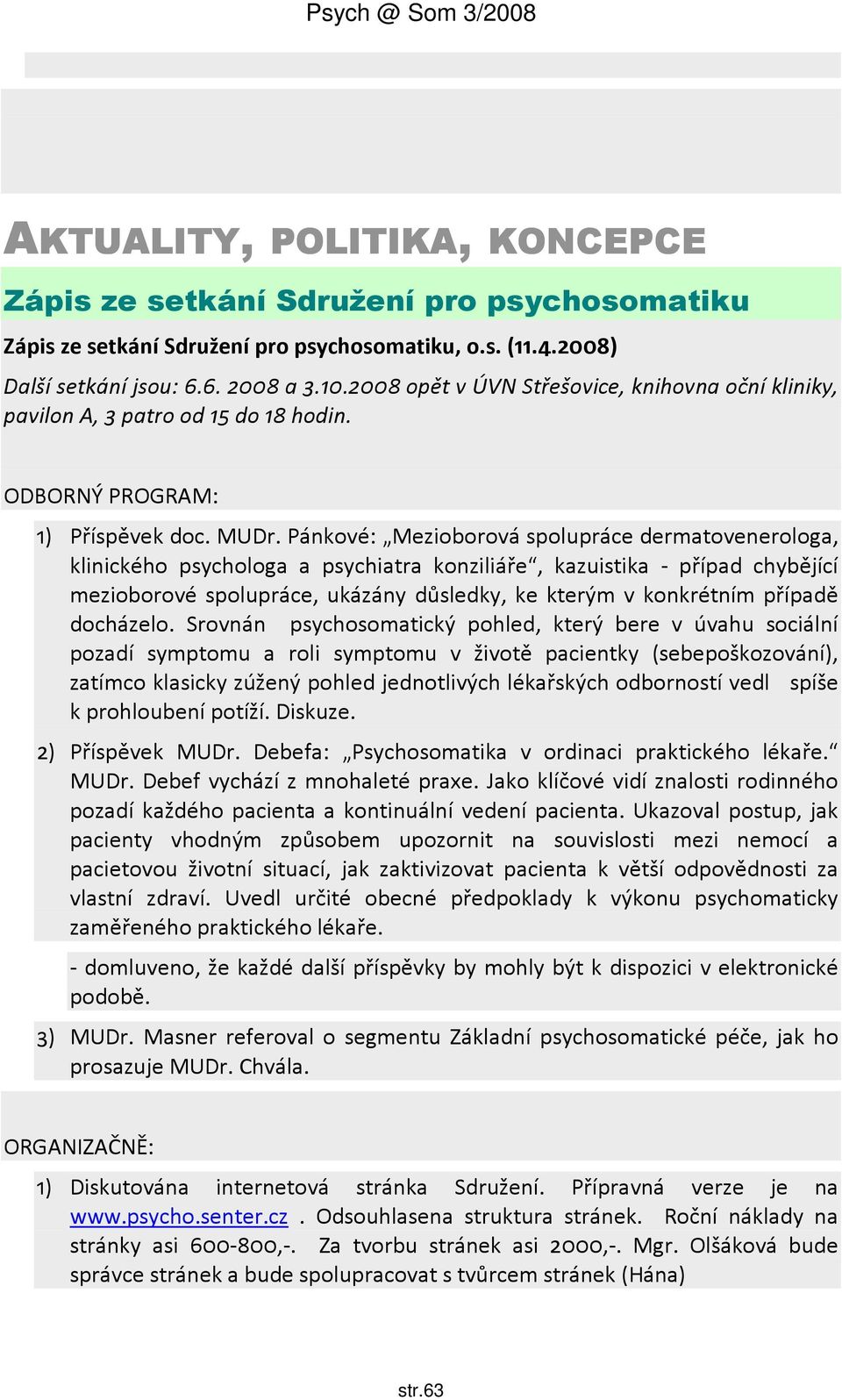 Psych @ Som 3/2008

AKTUALITY, POLITIKA, KONCEPCE

Zápis ze setkání Sdružení pro psychosomatiku

Zápis ze setkání Sdružení pro psychosomatiku, o.s. (11.4.2008)

Další setkání jsou: 6.6. 2008 a 3.10.2008 opět v ÚVN Střešovice, knihovna oční kliniky, pavilon A, 3 patro od 15 do 18 hodin.

ODBORNÝ PROGRAM:

1) Příspěvek doc. MUDr. Pánkové: „Mezioborová spolupráce dermatovenerologa, klinického psychologa a psychiatra konziliáře“, kazuistika - případ chybějící mezioborové spolupráce, ukázány důsledky, ke kterým v konkrétním případě docházelo. Srovnán psychosomatický pohled, který bere v úvahu sociální pozadí symptomu a roli symptomu v životě pacientky (sebepoškozování), zatímco klasicky zúžený pohled jednotlivých lékařských odborností vedl spíše k prohloubení potíží. Diskuze.

2) Příspěvek MUDr. Debefa: „Psychosomatika v ordinaci praktického lékaře.“ MUDr. Debef vychází z mnohaleté praxe. Jako klíčové vidí znalosti rodinného pozadí každého pacienta a kontinuální vedení pacienta. Ukazoval postup, jak pacienty vhodným způsobem upozornit na souvislosti mezi nemocí a pacietovou životní situací, jak zaktivizovat pacienta k větší odpovědnosti za vlastní zdraví. Uvedl určité obecné předpoklady k výkonu psychomaticky zaměřeného praktického lékaře.

- domluveno, že každé další příspěvky by mohly být k dispozici v elektronické podobě.

3) MUDr. Masner referoval o segmentu Základní psychosomatické péče, jak ho prosazuje MUDr. Chvála.

ORGANIZAČNĚ:

1) Diskutována internetová stránka Sdružení. Přípravná verze je na www.psycho.senter.cz . Odsouhlasena struktura stránek. Roční náklady na stránky asi 600-800,-. Za tvorbu stránek asi 2000,-. Mgr. Olšáková bude správce stránek a bude spolupracovat s tvůrcem stránek (Hána)

str.63